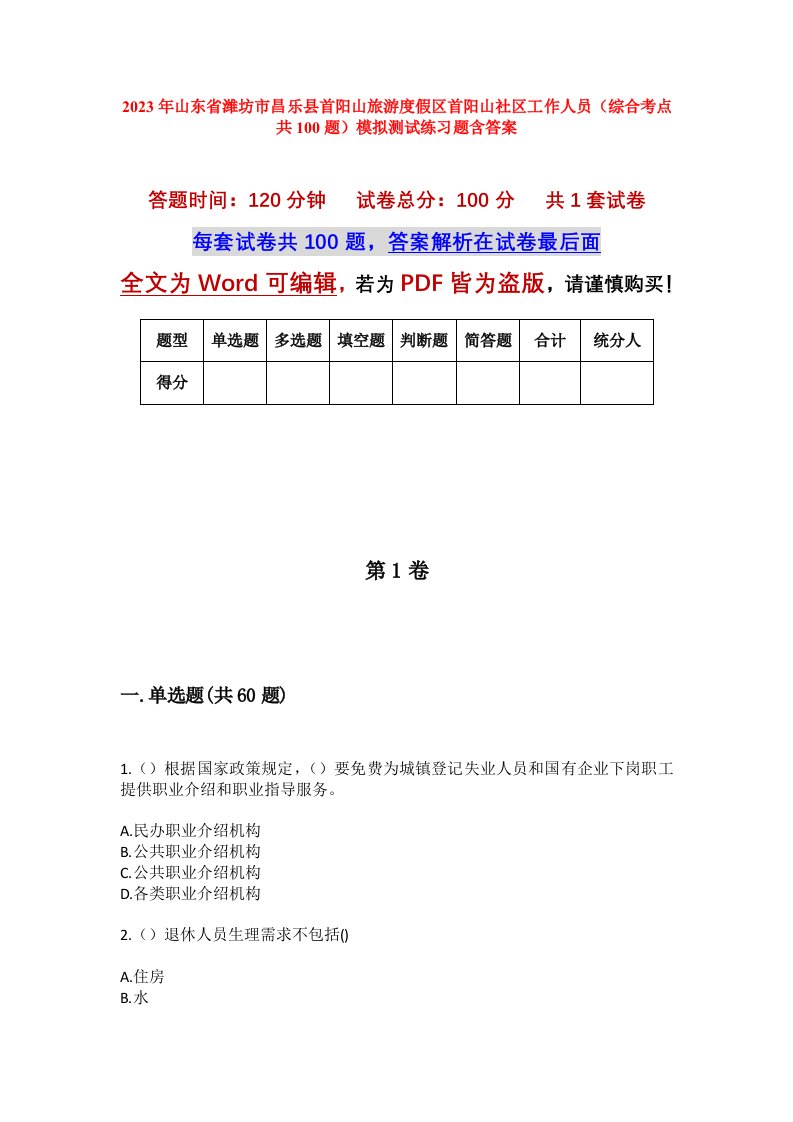 2023年山东省潍坊市昌乐县首阳山旅游度假区首阳山社区工作人员（综合考点共100题）模拟测试练习题含答案

答题时间：120分钟　试卷总分：100分　共1套试卷

每套试卷共100题，答案解析在试卷最后面

全文为Word可编辑，若为PDF皆为盗版，请谨慎购买！

| 题型 | 单选题 | 多选题 | 填空题 | 判断题 | 简答题 | 合计 | 统分人 |
|---|---|---|---|---|---|---|---|
| 得分 | | | | | | | |

第1卷

一.单选题(共60题)

1.（）根据国家政策规定，（）要免费为城镇登记失业人员和国有企业下岗职工提供职业介绍和职业指导服务。

A.民办职业介绍机构
B.公共职业介绍机构
C.公共职业介绍机构
D.各类职业介绍机构

2.（）退休人员生理需求不包括()

A.住房
B.水